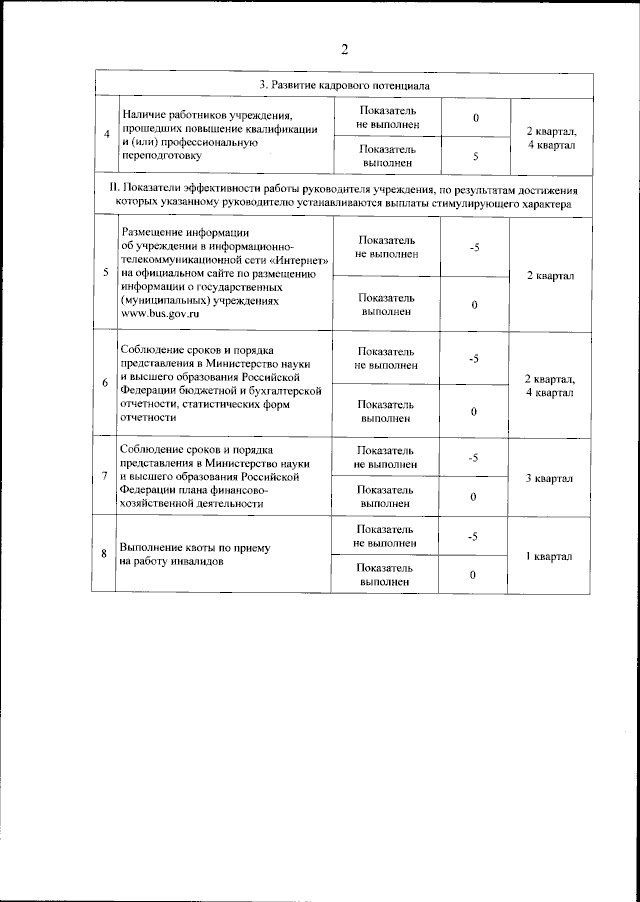 2

| | | | | |
|---|---|---|---|---|
| 3. Развитие кадрового потенциала | | | | |
| 4 | Наличие работников учреждения, прошедших повышение квалификации и (или) профессиональную переподготовку | Показатель не выполнен | 0 | 2 квартал, 4 квартал |
| | | Показатель выполнен | 5 | |
| II. Показатели эффективности работы руководителя учреждения, по результатам достижения которых указанному руководителю устанавливаются выплаты стимулирующего характера | | | | |
| 5 | Размещение информации об учреждении в информационно-телекоммуникационной сети «Интернет» на официальном сайте по размещению информации о государственных (муниципальных) учреждениях www.bus.gov.ru | Показатель не выполнен | -5 | 2 квартал |
| | | Показатель выполнен | 0 | |
| 6 | Соблюдение сроков и порядка представления в Министерство науки и высшего образования Российской Федерации бюджетной и бухгалтерской отчетности, статистических форм отчетности | Показатель не выполнен | -5 | 2 квартал, 4 квартал |
| | | Показатель выполнен | 0 | |
| 7 | Соблюдение сроков и порядка представления в Министерство науки и высшего образования Российской Федерации плана финансово-хозяйственной деятельности | Показатель не выполнен | -5 | 3 квартал |
| | | Показатель выполнен | 0 | |
| 8 | Выполнение квоты по приему на работу инвалидов | Показатель не выполнен | -5 | 1 квартал |
| | | Показатель выполнен | 0 | |